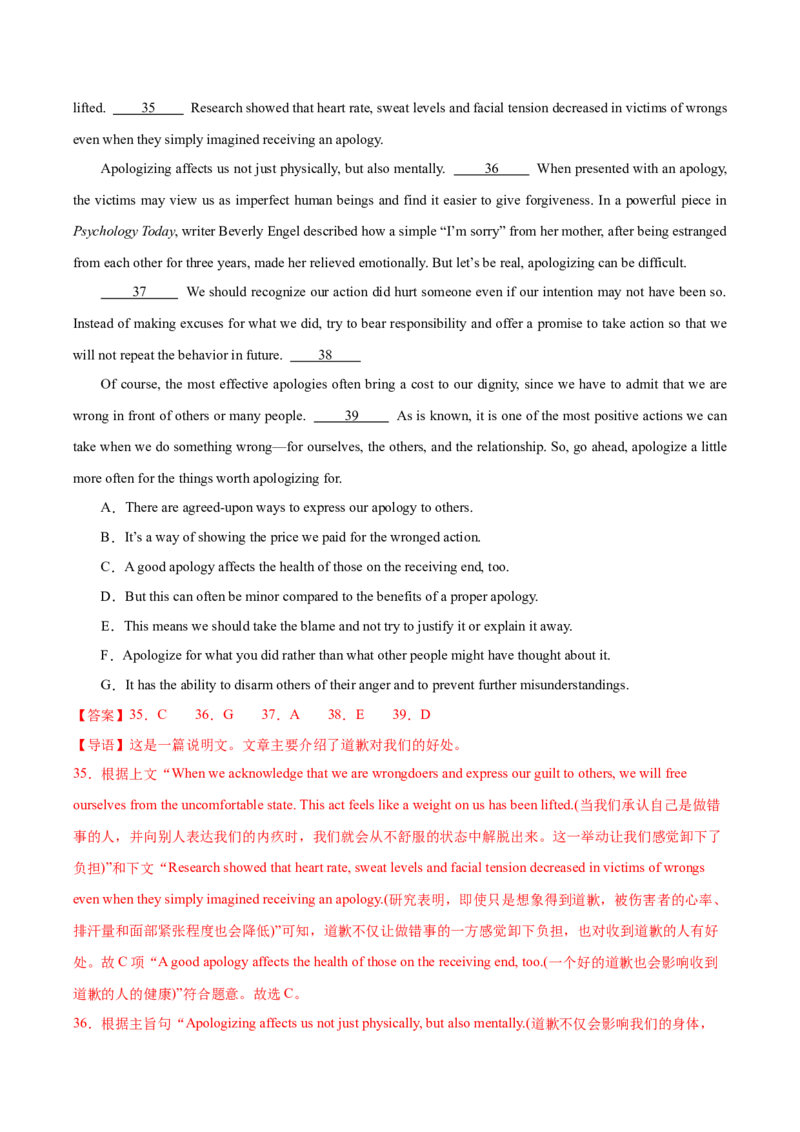 lifted. ____35____ Research showed that heart rate, sweat levels and facial tension decreased in victims of wrongs even when they simply imagined receiving an apology.

Apologizing affects us not just physically, but also mentally. ____36____ When presented with an apology, the victims may view us as imperfect human beings and find it easier to give forgiveness. In a powerful piece in Psychology Today, writer Beverly Engel described how a simple "I'm sorry" from her mother, after being estranged from each other for three years, made her relieved emotionally. But let's be real, apologizing can be difficult.

____37____ We should recognize our action did hurt someone even if our intention may not have been so. Instead of making excuses for what we did, try to bear responsibility and offer a promise to take action so that we will not repeat the behavior in future. ____38____

Of course, the most effective apologies often bring a cost to our dignity, since we have to admit that we are wrong in front of others or many people. ____39____ As is known, it is one of the most positive actions we can take when we do something wrong—for ourselves, the others, and the relationship. So, go ahead, apologize a little more often for the things worth apologizing for.

A．There are agreed-upon ways to express our apology to others.

B．It's a way of showing the price we paid for the wronged action.

C．A good apology affects the health of those on the receiving end, too.

D．But this can often be minor compared to the benefits of a proper apology.

E．This means we should take the blame and not try to justify it or explain it away.

F．Apologize for what you did rather than what other people might have thought about it.

G．It has the ability to disarm others of their anger and to prevent further misunderstandings.

【答案】35．C 36．G 37．A 38．E 39．D

【导语】这是一篇说明文。文章主要介绍了道歉对我们的好处。

35．根据上文“When we acknowledge that we are wrongdoers and express our guilt to others, we will free ourselves from the uncomfortable state. This act feels like a weight on us has been lifted.(当我们承认自己是做错事的人，并向别人表达我们的内疚时，我们就会从不舒服的状态中解脱出来。这一举动让我们感觉卸下了负担)”和下文“Research showed that heart rate, sweat levels and facial tension decreased in victims of wrongs even when they simply imagined receiving an apology.(研究表明，即使只是想象得到道歉，被伤害者的心率、排汗量和面部紧张程度也会降低)”可知，道歉不仅让做错事的一方感觉卸下负担，也对收到道歉的人有好处。故C项“A good apology affects the health of those on the receiving end, too.(一个好的道歉也会影响收到道歉的人的健康)”符合题意。故选C。

36．根据主旨句“Apologizing affects us not just physically, but also mentally.(道歉不仅会影响我们的身体，